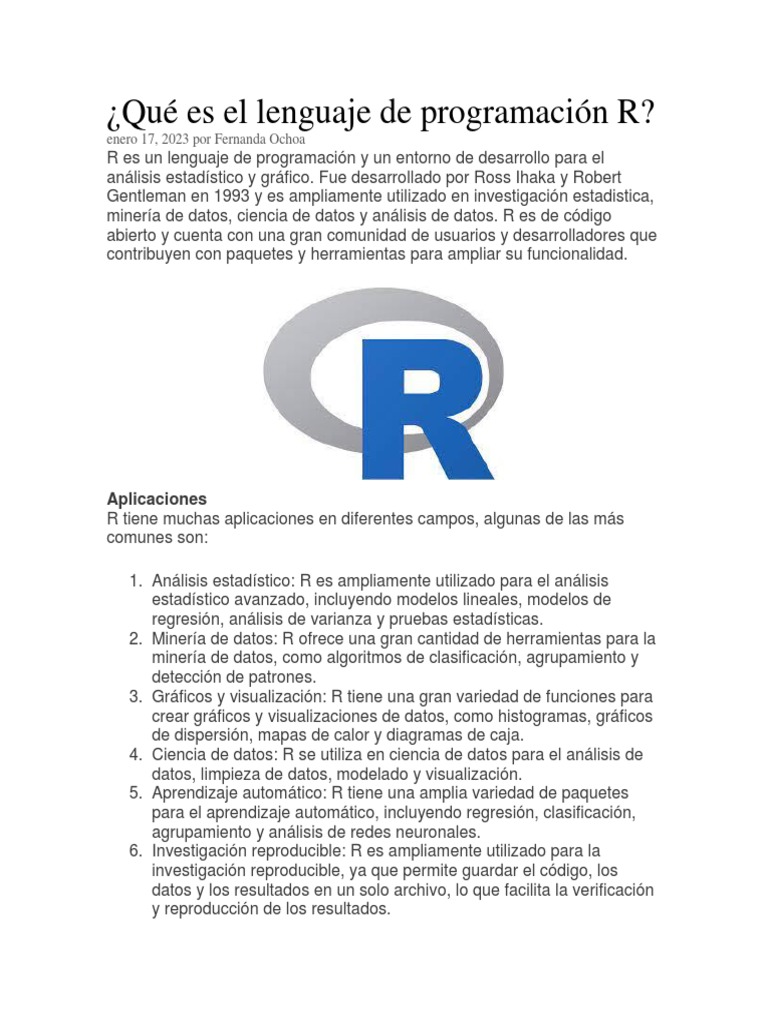 ¿Qué es el lenguaje de programación R?
enero 17, 2023 por Fernanda Ochoa
R es un lenguaje de programación y un entorno de desarrollo para el análisis estadístico y gráfico. Fue desarrollado por Ross Ihaka y Robert Gentleman en 1993 y es ampliamente utilizado en investigación estadistica, minería de datos, ciencia de datos y análisis de datos. R es de código abierto y cuenta con una gran comunidad de usuarios y desarrolladores que contribuyen con paquetes y herramientas para ampliar su funcionalidad.

R

Aplicaciones
R tiene muchas aplicaciones en diferentes campos, algunas de las más comunes son:

1. Análisis estadístico: R es ampliamente utilizado para el análisis estadístico avanzado, incluyendo modelos lineales, modelos de regresión, análisis de varianza y pruebas estadísticas.
2. Minería de datos: R ofrece una gran cantidad de herramientas para la minería de datos, como algoritmos de clasificación, agrupamiento y detección de patrones.
3. Gráficos y visualización: R tiene una gran variedad de funciones para crear gráficos y visualizaciones de datos, como histogramas, gráficos de dispersión, mapas de calor y diagramas de caja.
4. Ciencia de datos: R se utiliza en ciencia de datos para el análisis de datos, limpieza de datos, modelado y visualización.
5. Aprendizaje automático: R tiene una amplia variedad de paquetes para el aprendizaje automático, incluyendo regresión, clasificación, agrupamiento y análisis de redes neuronales.
6. Investigación reproducible: R es ampliamente utilizado para la investigación reproducible, ya que permite guardar el código, los datos y los resultados en un solo archivo, lo que facilita la verificación y reproducción de los resultados.